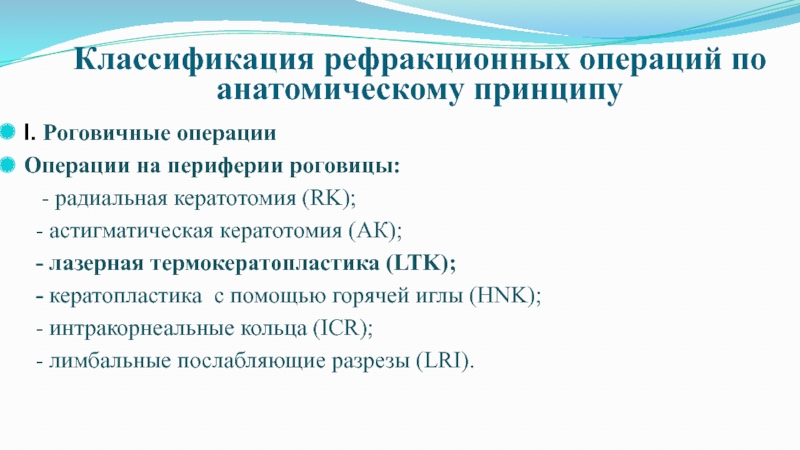 Классификация рефракционных операций по анатомическому принципу

I. Роговичные операции

Операции на периферии роговицы:

- радиальная кератотомия (RK);

- астигматическая кератотомия (АК);

- лазерная термокератопластика (LTK);

- кератопластика с помощью горячей иглы (HNK);

- интракорнеальные кольца (ICR);

- лимбальные послабляющие разрезы (LRI).